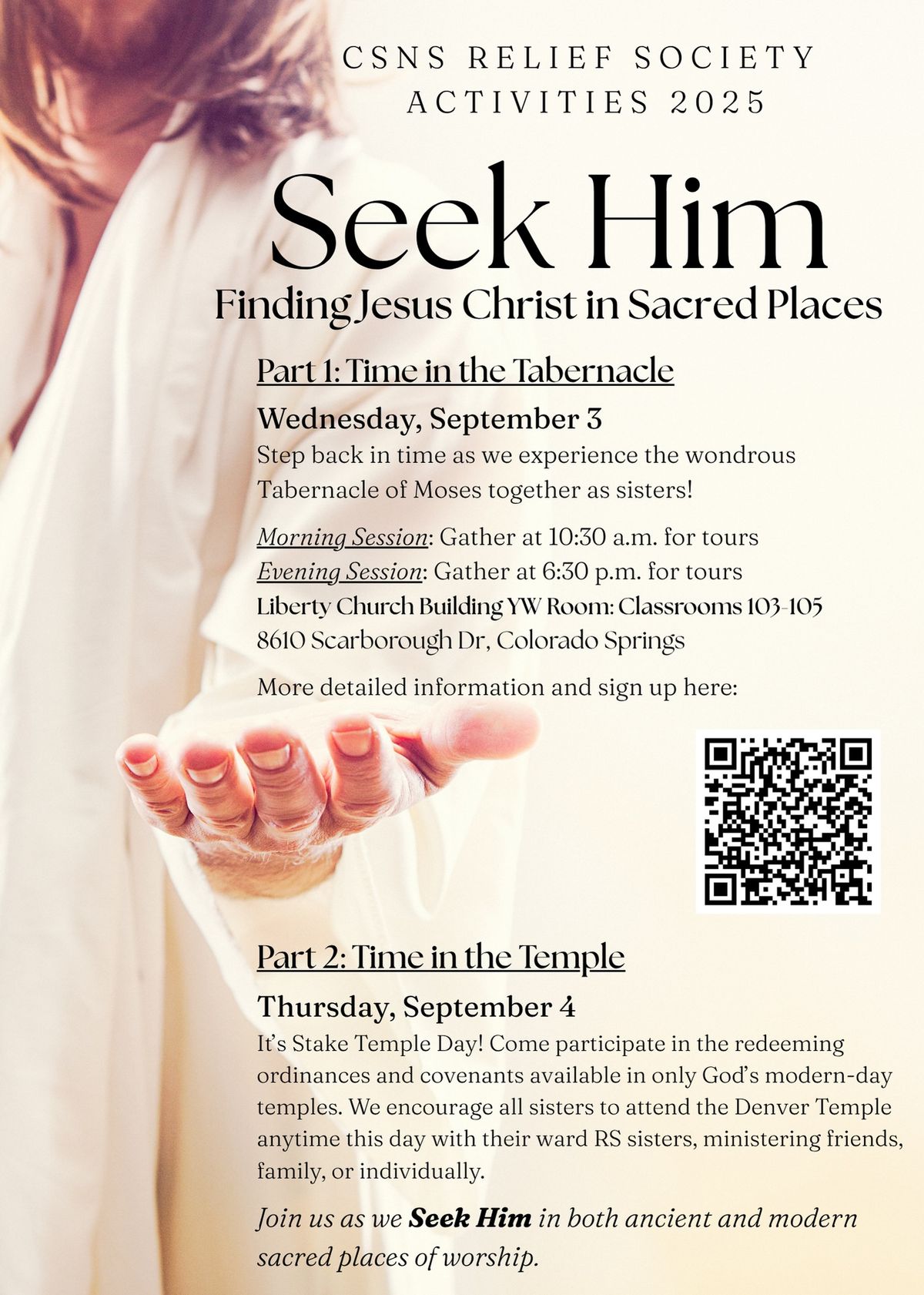 CSNS RELIEF SOCIETY ACTIVITIES 2025

Seek Him

Finding Jesus Christ in Sacred Places

Part 1: Time in the Tabernacle

Wednesday, September 3

Step back in time as we experience the wondrous Tabernacle of Moses together as sisters!

Morning Session: Gather at 10:30 a.m. for tours
Evening Session: Gather at 6:30 p.m. for tours
Liberty Church Building YW Room: Classrooms 103-105
8610 Scarborough Dr, Colorado Springs

More detailed information and sign up here:

Part 2: Time in the Temple

Thursday, September 4

It's Stake Temple Day! Come participate in the redeeming ordinances and covenants available in only God's modern-day temples. We encourage all sisters to attend the Denver Temple anytime this day with their ward RS sisters, ministering friends, family, or individually.

Join us as we Seek Him in both ancient and modern sacred places of worship.